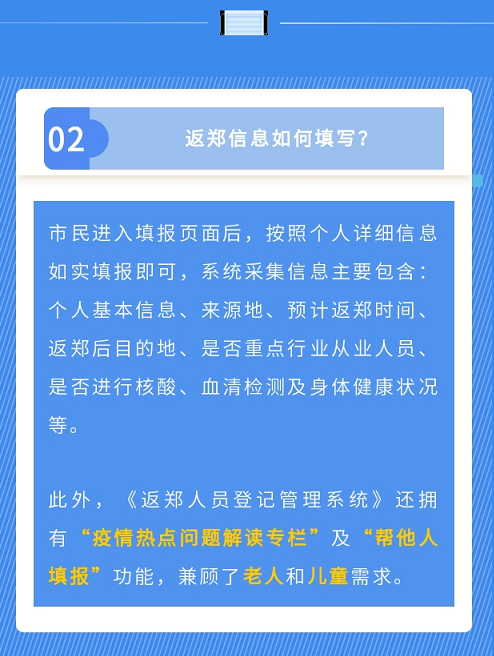 02

返郑信息如何填写？

市民进入填报页面后，按照个人详细信息如实填报即可，系统采集信息主要包含：个人基本信息、来源地、预计返郑时间、返郑后目的地、是否重点行业从业人员、是否进行核酸、血清检测及身体健康状况等。

此外，《返郑人员登记管理系统》还拥有“疫情热点问题解读专栏”及“帮他人填报”功能，兼顾了老人和儿童需求。